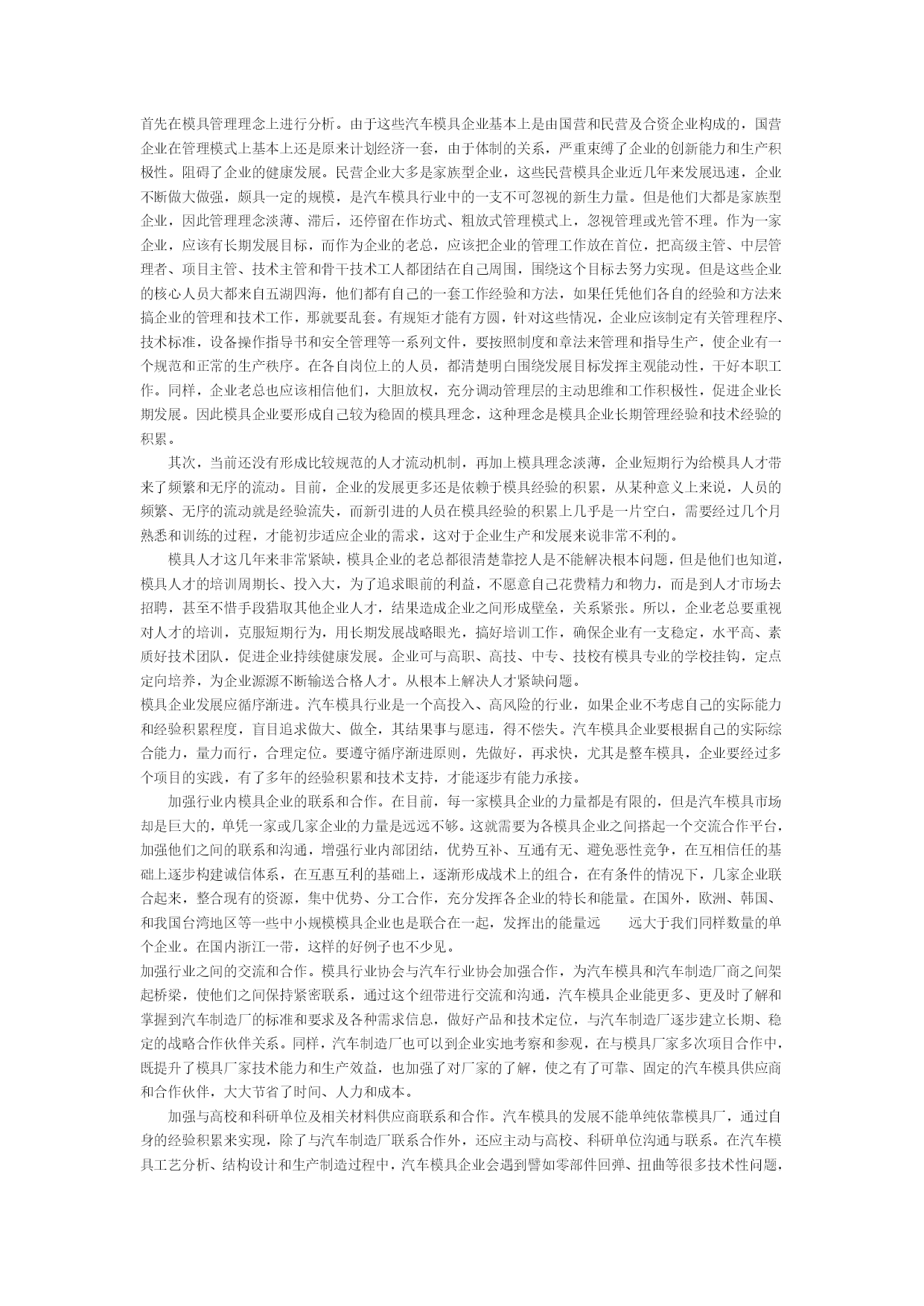 首先在模具管理理念上进行分析。由于这些汽车模具企业基本上是由国营和民营及合资企业构成的，国营企业在管理模式上基本上还是原来计划经济一套，由于体制的关系，严重束缚了企业的创新能力和生产积极性。阻碍了企业的健康发展。民营企业大多是家族型企业，这些民营模具企业近几年来发展迅速，企业不断做大做强，颇具一定的规模，是汽车模具行业中的一支不可忽视的新生力量。但是他们大都是家族型企业，因此管理理念淡薄、滞后，还停留在作坊式、粗放式管理模式上，忽视管理或光管不理。作为一家企业，应该有长期发展目标，而作为企业的老总，应该把企业的管理工作放在首位，把高级主管、中层管理者、项目主管、技术主管和骨干技术工人都团结在自己周围，围绕这个目标去努力实现。但是这些企业的核心人员大都来自五湖四海，他们都有自己的一套工作经验和方法，如果任凭他们各自的经验和方法来搞企业的管理和技术工作，那就要乱套。有规矩才能有方圆，针对这些情况，企业应该制定有关管理程序、技术标准，设备操作指导书和安全管理等一系列文件，要按照制度和章法来管理和指导生产，使企业有一个规范和正常的生产秩序。在各自岗位上的人员，都清楚明白围绕发展目标发挥主观能动性，干好本职工作。同样，企业老总也应该相信他们，大胆放权，充分调动管理层的主动思维和工作积极性，促进企业长期发展。因此模具企业要形成自己较为稳固的模具理念，这种理念是模具企业长期管理经验和技术经验的积累。

其次，当前还没有形成比较规范的人才流动机制，再加上模具理念淡薄，企业短期行为给模具人才带来了频繁和无序的流动。目前，企业的发展更多还是依赖于模具经验的积累，从某种意义上来说，人员的频繁、无序的流动就是经验流失，而新引进的人员在模具经验的积累上几乎是一片空白，需要经过几个月熟悉和训练的过程，才能初步适应企业的需求，这对于企业生产和发展来说非常不利的。

模具人才这几年来非常紧缺，模具企业的老总都很清楚靠挖人是不能解决根本问题，但是他们也知道，模具人才的培训周期长、投入大，为了追求眼前的利益，不愿意自己花费精力和物力，而是到人才市场去招聘，甚至不惜手段猎取其他企业人才，结果造成企业之间形成壁垒，关系紧张。所以，企业老总要重视对人才的培训，克服短期行为，用长期发展战略眼光，搞好培训工作，确保企业有一支稳定，水平高、素质好技术团队，促进企业持续健康发展。企业可与高职、高技、中专、技校有模具专业的学校挂钩，定点定向培养，为企业源源不断输送合格人才。从根本上解决人才紧缺问题。

模具企业发展应循序渐进。汽车模具行业是一个高投入、高风险的行业，如果企业不考虑自己的实际能力和经验积累程度，盲目追求做大、做全，其结果事与愿违，得不偿失。汽车模具企业要根据自己的实际综合能力，量力而行，合理定位。要遵守循序渐进原则，先做好，再求快，尤其是整车模具，企业要经过多个项目的实践，有了多年的经验积累和技术支持，才能逐步有能力承接。

加强行业内模具企业的联系和合作。在目前，每一家模具企业的力量都是有限的，但是汽车模具市场却是巨大的，单凭一家或几家企业的力量是远远不够。这就需要为各模具企业之间搭起一个交流合作平台，加强他们之间的联系和沟通，增强行业内部团结，优势互补、互通有无、避免恶性竞争，在互相信任的基础上逐步构建诚信体系，在互惠互利的基础上，逐渐形成战术上的组合，在有条件的情况下，几家企业联合起来，整合现有的资源，集中优势、分工合作，充分发挥各企业的特长和能量。在国外，欧洲、韩国、和我国台湾地区等一些中小规模模具企业也是联合在一起，发挥出的能量远　远大于我们同样数量的单个企业。在国内浙江一带，这样的好例子也不少见。

加强行业之间的交流和合作。模具行业协会与汽车行业协会加强合作，为汽车模具和汽车制造厂商之间架起桥梁，使他们之间保持紧密联系，通过这个纽带进行交流和沟通，汽车模具企业能更多、更及时了解和掌握到汽车制造厂的标准和要求及各种需求信息，做好产品和技术定位，与汽车制造厂逐步建立长期、稳定的战略合作伙伴关系。同样，汽车制造厂也可以到企业实地考察和参观，在与模具厂家多次项目合作中，既提升了模具厂家技术能力和生产效益，也加强了对厂家的了解，使之有了可靠、固定的汽车模具供应商和合作伙伴，大大节省了时间、人力和成本。

加强与高校和科研单位及相关材料供应商联系和合作。汽车模具的发展不能单纯依靠模具厂，通过自身的经验积累来实现，除了与汽车制造厂联系合作外，还应主动与高校、科研单位沟通与联系。在汽车模具工艺分析、结构设计和生产制造过程中，汽车模具企业会遇到譬如零部件回弹、扭曲等很多技术性问题，